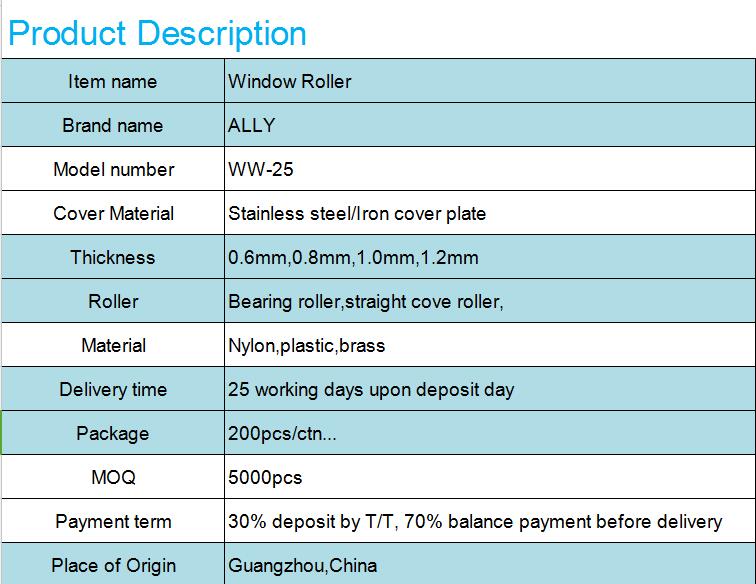 Product Description

| Item name | Window Roller |
|---|---|
| Brand name | ALLY |
| Model number | WW-25 |
| Cover Material | Stainless steel/Iron cover plate |
| Thickness | 0.6mm,0.8mm,1.0mm,1.2mm |
| Roller | Bearing roller,straight cove roller, |
| Material | Nylon,plastic,brass |
| Delivery time | 25 working days upon deposit day |
| Package | 200pcs/ctn... |
| MOQ | 5000pcs |
| Payment term | 30% deposit by T/T, 70% balance payment before delivery |
| Place of Origin | Guangzhou,China |